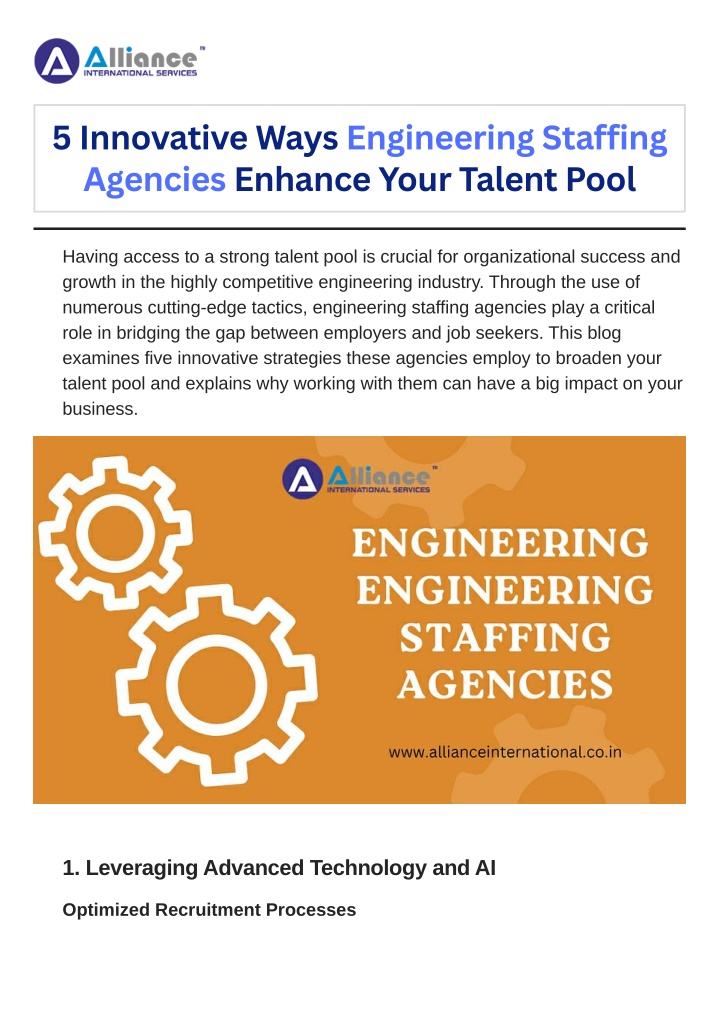 Alliance™
INTERNATIONAL SERVICES

5 Innovative Ways Engineering Staffing Agencies Enhance Your Talent Pool

Having access to a strong talent pool is crucial for organizational success and growth in the highly competitive engineering industry. Through the use of numerous cutting-edge tactics, engineering staffing agencies play a critical role in bridging the gap between employers and job seekers. This blog examines five innovative strategies these agencies employ to broaden your talent pool and explains why working with them can have a big impact on your business.

Alliance™
INTERNATIONAL SERVICES

ENGINEERING
ENGINEERING
STAFFING
AGENCIES

www.allianceinternational.co.in

1. Leveraging Advanced Technology and AI

Optimized Recruitment Processes